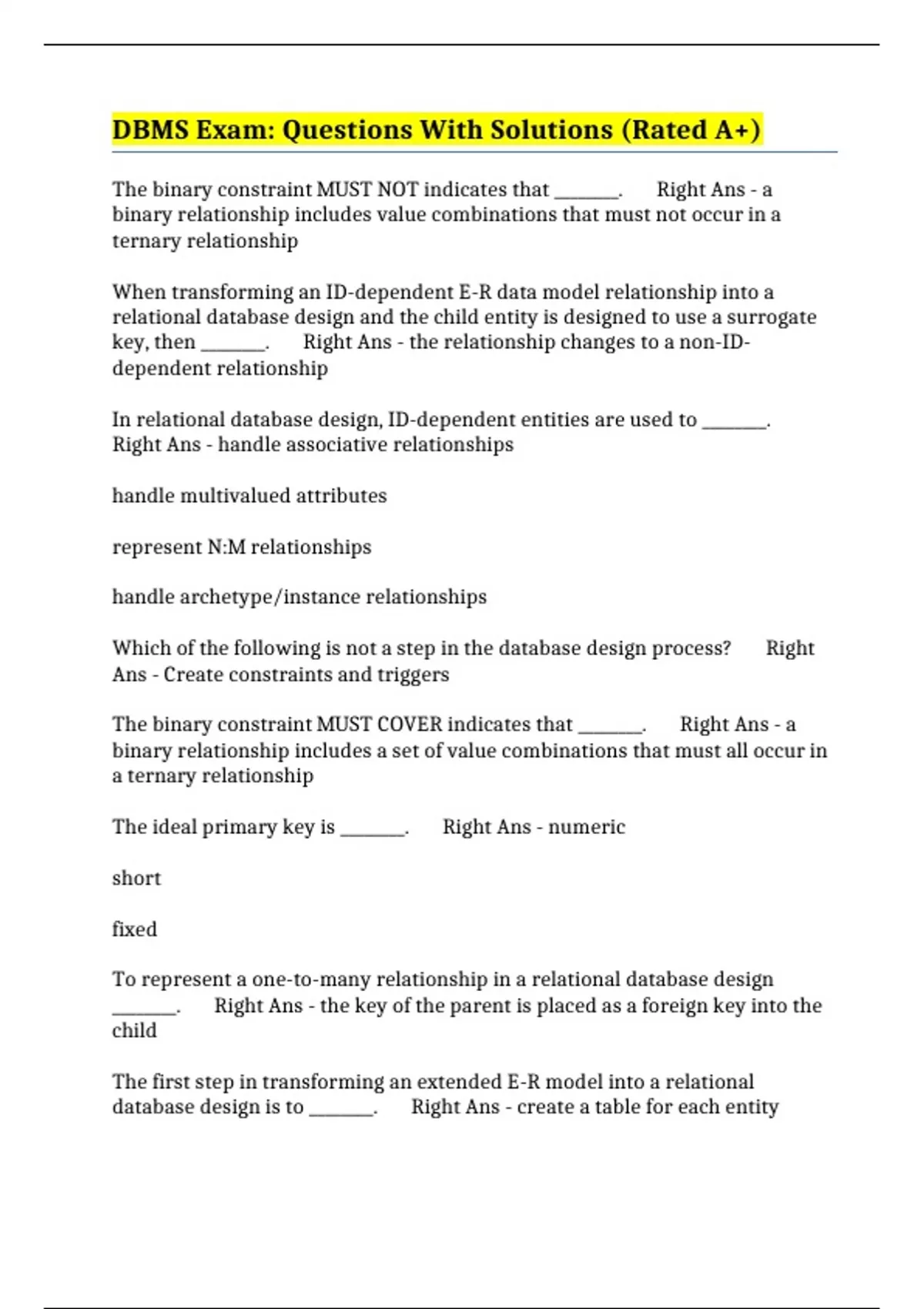 DBMS Exam: Questions With Solutions (Rated A+)

The binary constraint MUST NOT indicates that _______. Right Ans - a binary relationship includes value combinations that must not occur in a ternary relationship

When transforming an ID-dependent E-R data model relationship into a relational database design and the child entity is designed to use a surrogate key, then _______. Right Ans - the relationship changes to a non-ID-dependent relationship

In relational database design, ID-dependent entities are used to _______. Right Ans - handle associative relationships

handle multivalued attributes

represent N:M relationships

handle archetype/instance relationships

Which of the following is not a step in the database design process? Right Ans - Create constraints and triggers

The binary constraint MUST COVER indicates that _______. Right Ans - a binary relationship includes a set of value combinations that must all occur in a ternary relationship

The ideal primary key is _______. Right Ans - numeric

short

fixed

To represent a one-to-many relationship in a relational database design _______. Right Ans - the key of the parent is placed as a foreign key into the child

The first step in transforming an extended E-R model into a relational database design is to _______. Right Ans - create a table for each entity